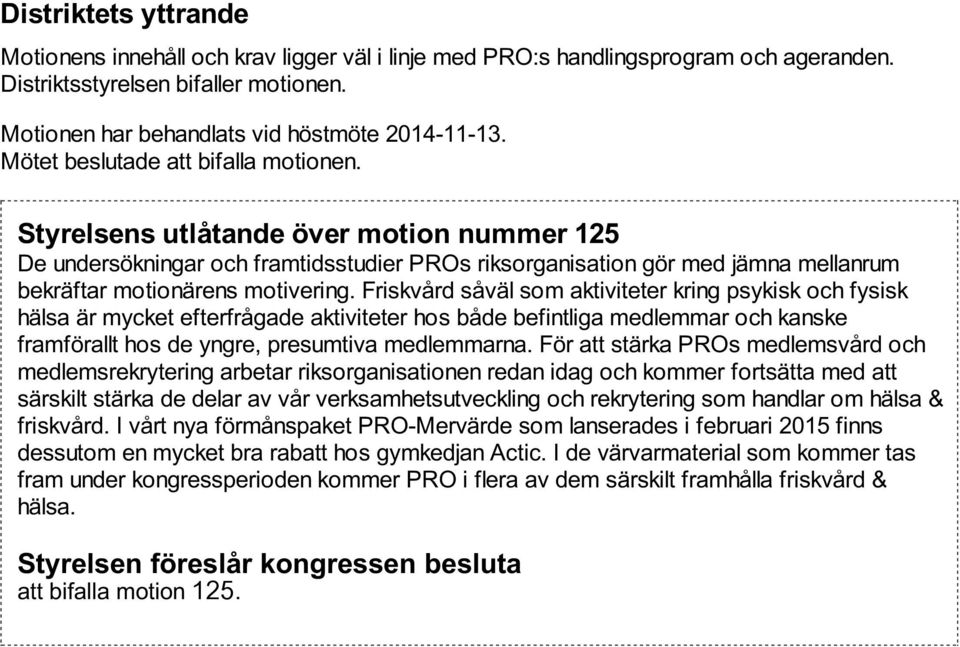 Distriktets yttrande

Motionens innehåll och krav ligger väl i linje med PRO:s handlingsprogram och ageranden. Distriktsstyrelsen bifaller motionen.

Motionen har behandlats vid höstmöte 2014-11-13.
Mötet beslutade att bifalla motionen.

Styrelsens utlåtande över motion nummer 125
De undersökningar och framtidsstudier PROs riksorganisation gör med jämna mellanrum bekräftar motionärens motivering. Friskvård såväl som aktiviteter kring psykisk och fysisk hälsa är mycket efterfrågade aktiviteter hos både befintliga medlemmar och kanske framförallt hos de yngre, presumtiva medlemmarna. För att stärka PROs medlemsvård och medlemsrekrytering arbetar riksorganisationen redan idag och kommer fortsätta med att särskilt stärka de delar av vår verksamhetsutveckling och rekrytering som handlar om hälsa & friskvård. I vårt nya förmånspaket PRO-Mervärde som lanserades i februari 2015 finns dessutom en mycket bra rabatt hos gymkedjan Actic. I de värvarmaterial som kommer tas fram under kongressperioden kommer PRO i flera av dem särskilt framhålla friskvård & hälsa.

Styrelsen föreslår kongressen besluta
att bifalla motion 125.